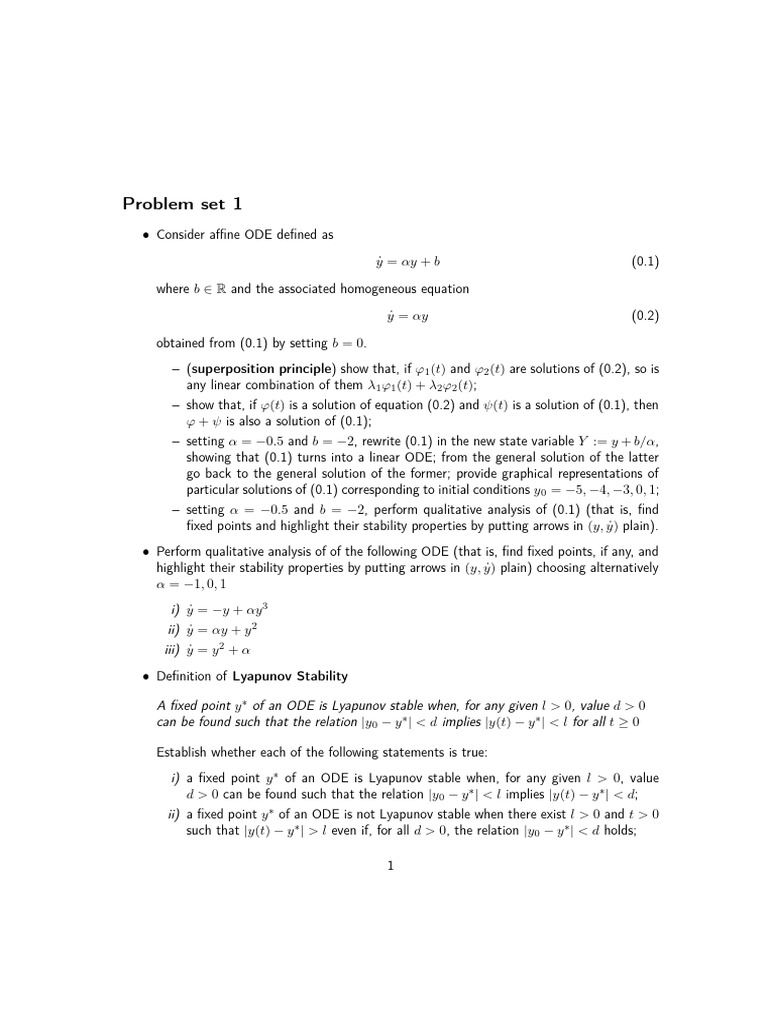 Problem set 1

• Consider affine ODE defined as

$\dot{y} = \alpha y + b$ (0.1)

where $b \in \mathbb{R}$ and the associated homogeneous equation

$\dot{y} = \alpha y$ (0.2)

obtained from (0.1) by setting $b = 0$.

– (superposition principle) show that, if $\varphi_1(t)$ and $\varphi_2(t)$ are solutions of (0.2), so is any linear combination of them $\lambda_1\varphi_1(t) + \lambda_2\varphi_2(t)$;

– show that, if $\varphi(t)$ is a solution of equation (0.2) and $\psi(t)$ is a solution of (0.1), then $\varphi + \psi$ is also a solution of (0.1);

– setting $\alpha = -0.5$ and $b = -2$, rewrite (0.1) in the new state variable $Y := y + b/\alpha$, showing that (0.1) turns into a linear ODE; from the general solution of the latter go back to the general solution of the former; provide graphical representations of particular solutions of (0.1) corresponding to initial conditions $y_0 = -5, -4, -3, 0, 1$;

– setting $\alpha = -0.5$ and $b = -2$, perform qualitative analysis of (0.1) (that is, find fixed points and highlight their stability properties by putting arrows in $(y, \dot{y})$ plain).

• Perform qualitative analysis of of the following ODE (that is, find fixed points, if any, and highlight their stability properties by putting arrows in $(y, \dot{y})$ plain) choosing alternatively $\alpha = -1, 0, 1$

i) $\dot{y} = -y + \alpha y^3$
ii) $\dot{y} = \alpha y + y^2$
iii) $\dot{y} = y^2 + \alpha$

• Definition of Lyapunov Stability

A fixed point $y^*$ of an ODE is Lyapunov stable when, for any given $l > 0$, value $d > 0$ can be found such that the relation $|y_0 - y^*| < d$ implies $|y(t) - y^*| < l$ for all $t \geq 0$

Establish whether each of the following statements is true:

i) a fixed point $y^*$ of an ODE is Lyapunov stable when, for any given $l > 0$, value $d > 0$ can be found such that the relation $|y_0 - y^*| < l$ implies $|y(t) - y^*| < d$;

ii) a fixed point $y^*$ of an ODE is not Lyapunov stable when there exist $l > 0$ and $t > 0$ such that $|y(t) - y^*| > l$ even if, for all $d > 0$, the relation $|y_0 - y^*| < d$ holds;

1